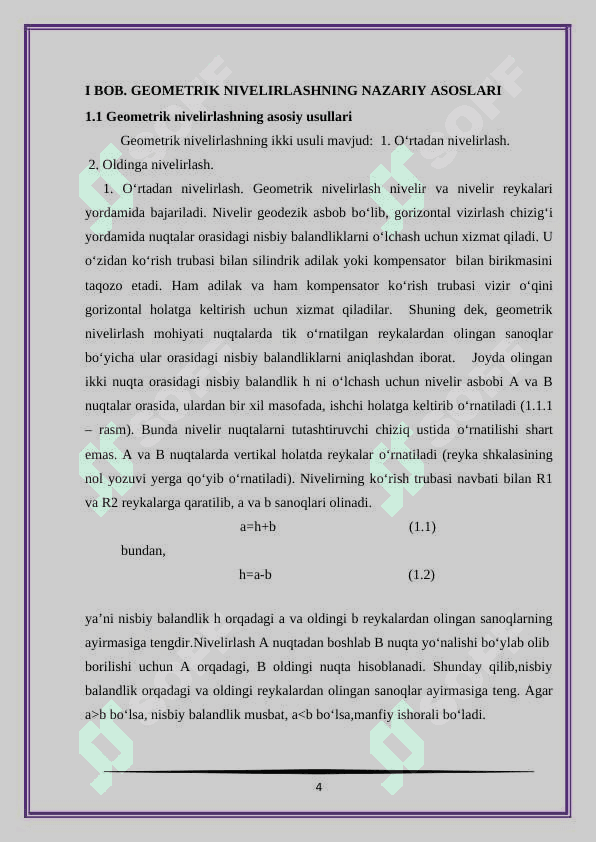 I BOB. GEOMETRIK NIVELIRLASHNING NAZARIY ASOSLARI

1.1 Geometrik nivelirlashning asosiy usullari

Geometrik nivelirlashning ikki usuli mavjud: 1. O‘rtadan nivelirlash. 2. Oldinga nivelirlash.

1. O‘rtadan nivelirlash. Geometrik nivelirlash nivelir va nivelir reykalari yordamida bajariladi. Nivelir geodezik asbob bo‘lib, gorizontal vizirlash chizig‘i yordamida nuqtalar orasidagi nisbiy balandliklarni o‘lchash uchun xizmat qiladi. U o‘zidan ko‘rish trubasi bilan silindrik adilak yoki kompensator bilan birikmasini taqozo etadi. Ham adilak va ham kompensator ko‘rish trubasi vizir o‘qini gorizontal holatga keltirish uchun xizmat qiladilar. Shuning dek, geometrik nivelirlash mohiyati nuqtalarda tik o‘rnatilgan reykalardan olingan sanoqlar bo‘yicha ular orasidagi nisbiy balandliklarni aniqlashdan iborat. Joyda olingan ikki nuqta orasidagi nisbiy balandlik h ni o‘lchash uchun nivelir asbobi A va B nuqtalar orasida, ulardan bir xil masofada, ishchi holatga keltirib o‘rnatiladi (1.1.1 – rasm). Bunda nivelir nuqtalarni tutashtiruvchi chiziq ustida o‘rnatilishi shart emas. A va B nuqtalarda vertikal holatda reykalar o‘rnatiladi (reyka shkalasining nol yozuvi yerga qo‘yib o‘rnatiladi). Nivelirning ko‘rish trubasi navbati bilan R1 va R2 reykalarga qaratilib, a va b sanoqlari olinadi.

a=h+b (1.1)

bundan,

h=a-b (1.2)

ya’ni nisbiy balandlik h orqadagi a va oldingi b reykalardan olingan sanoqlarning ayirmasiga tengdir.Nivelirlash A nuqtadan boshlab B nuqta yo‘nalishi bo‘ylab olib borilishi uchun A orqadagi, B oldingi nuqta hisoblanadi. Shunday qilib,nisbiy balandlik orqadagi va oldingi reykalardan olingan sanoqlar ayirmasiga teng. Agar a>b bo‘lsa, nisbiy balandlik musbat, a<b bo‘lsa,manfiy ishorali bo‘ladi.

4